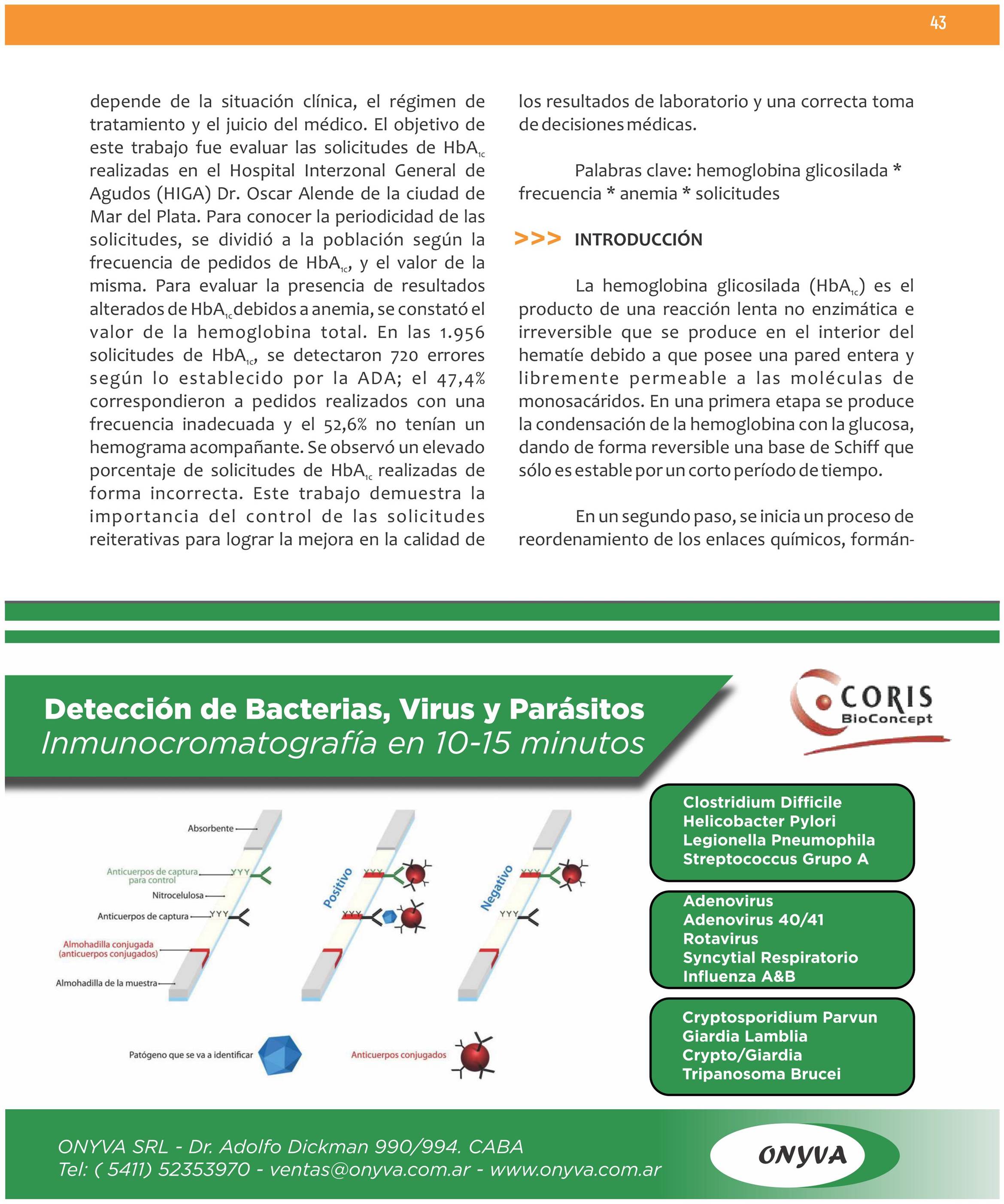 43

depende de la situación clínica, el régimen de tratamiento y el juicio del médico. El objetivo de este trabajo fue evaluar las solicitudes de $HbA_{1c}$ realizadas en el Hospital Interzonal General de Agudos (HIGA) Dr. Oscar Alende de la ciudad de Mar del Plata. Para conocer la periodicidad de las solicitudes, se dividió a la población según la frecuencia de pedidos de $HbA_{1c}$, y el valor de la misma. Para evaluar la presencia de resultados alterados de $HbA_{1c}$ debidos a anemia, se constató el valor de la hemoglobina total. En las 1.956 solicitudes de $HbA_{1c}$, se detectaron 720 errores según lo establecido por la ADA; el 47,4% correspondieron a pedidos realizados con una frecuencia inadecuada y el 52,6% no tenían un hemograma acompañante. Se observó un elevado porcentaje de solicitudes de $HbA_{1c}$ realizadas de forma incorrecta. Este trabajo demuestra la importancia del control de las solicitudes reiterativas para lograr la mejora en la calidad de los resultados de laboratorio y una correcta toma de decisiones médicas.

Palabras clave: hemoglobina glicosilada * frecuencia * anemia * solicitudes

>>> INTRODUCCIÓN

La hemoglobina glicosilada ($HbA_{1c}$) es el producto de una reacción lenta no enzimática e irreversible que se produce en el interior del hematíe debido a que posee una pared entera y libremente permeable a las moléculas de monosacáridos. En una primera etapa se produce la condensación de la hemoglobina con la glucosa, dando de forma reversible una base de Schiff que sólo es estable por un corto período de tiempo.

En un segundo paso, se inicia un proceso de reordenamiento de los enlaces químicos, formán-

Detección de Bacterias, Virus y Parásitos
Inmunocromatografía en 10-15 minutos

CORIS BioConcept

Absorbente
Anticuerpos de captura para control
Nitrocelulosa
Anticuerpos de captura
Almohadilla conjugada (anticuerpos conjugados)
Almohadilla de la muestra
Positivo
Negativo
Patógeno que se va a identificar
Anticuerpos conjugados

Clostridium Difficile
Helicobacter Pylori
Legionella Pneumophila
Streptococcus Grupo A

Adenovirus
Adenovirus 40/41
Rotavirus
Syncytial Respiratorio
Influenza A&B

Cryptosporidium Parvun
Giardia Lamblia
Crypto/Giardia
Tripanosoma Brucei

ONYVA SRL - Dr. Adolfo Dickman 990/994. CABA
Tel: ( 5411) 52353970 - ventas@onyva.com.ar - www.onyva.com.ar

ONYVA